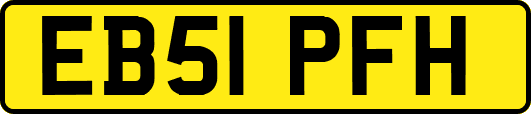 EB51 PFH